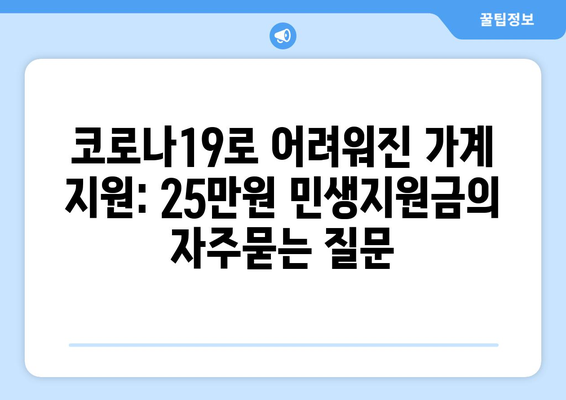 꿀팁정보

코로나19로 어려워진 가계 지원: 25만원 민생지원금의 자주묻는 질문